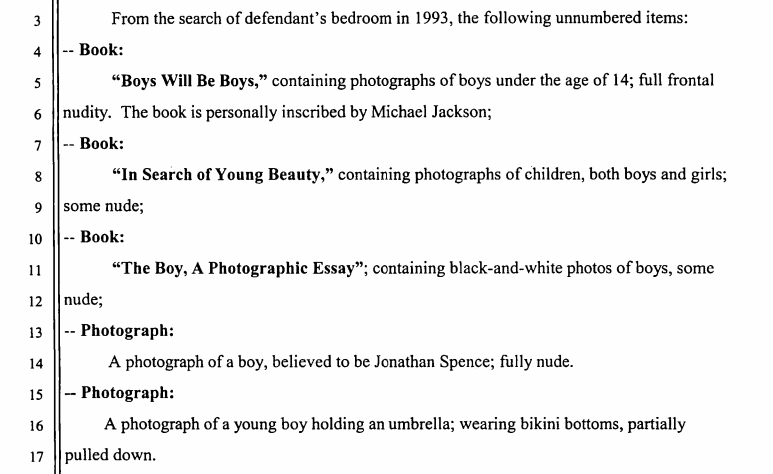 3 From the search of defendant's bedroom in 1993, the following unnumbered items:

4 -- Book:

5 "Boys Will Be Boys," containing photographs of boys under the age of 14; full frontal

6 nudity. The book is personally inscribed by Michael Jackson;

7 -- Book:

8 "In Search of Young Beauty," containing photographs of children, both boys and girls;

9 some nude;

10 -- Book:

11 "The Boy, A Photographic Essay"; containing black-and-white photos of boys, some

12 nude;

13 -- Photograph:

14 A photograph of a boy, believed to be Jonathan Spence; fully nude.

15 -- Photograph:

16 A photograph of a young boy holding an umbrella; wearing bikini bottoms, partially

17 pulled down.